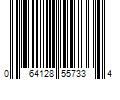 0 64128 55733 4